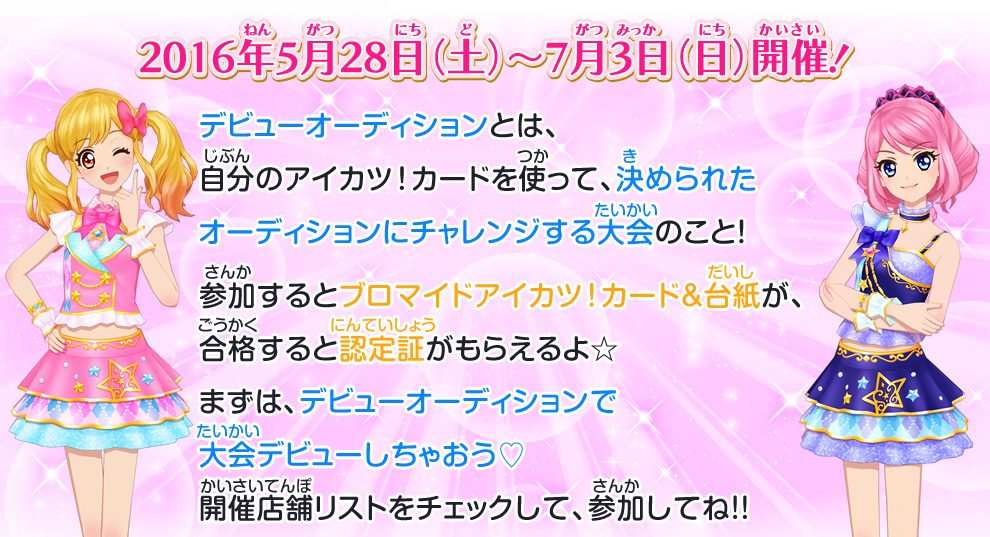 2016年5月28日(土)~7月3日(日)開催!

デビューオーディションとは、自分のアイカツ!カードを使って、決められたオーディションにチャレンジする大会のこと!

参加するとブロマイドアイカツ!カード&台紙が、合格すると認定証がもらえるよ☆

まずは、デビューオーディションで大会デビューしちゃおう♡
開催店舗リストをチェックして、参加してね!!